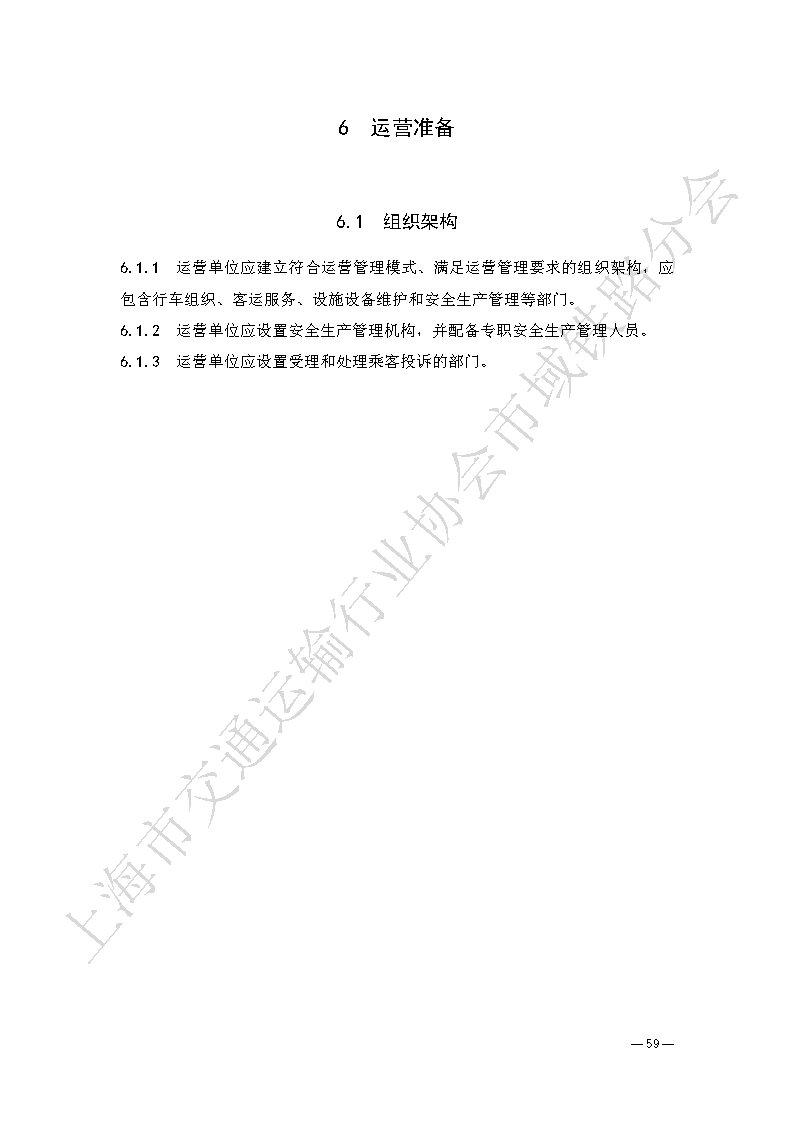 6 运营准备

6.1 组织架构

6.1.1 运营单位应建立符合运营管理模式、满足运营管理要求的组织架构，应包含行车组织、客运服务、设施设备维护和安全生产管理等部门。

6.1.2 运营单位应设置安全生产管理机构，并配备专职安全生产管理人员。

6.1.3 运营单位应设置受理和处理乘客投诉的部门。

—59—

上海市交通运输行业协会市域铁路分会